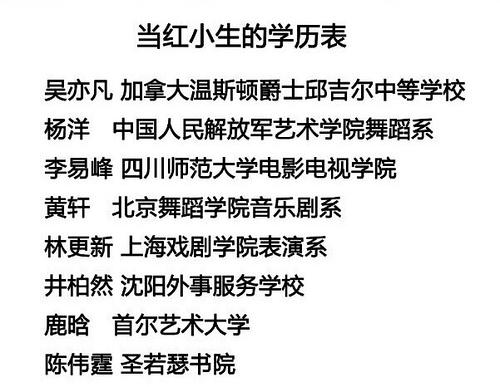 当红小生的学历表

吴亦凡 加拿大温斯顿爵士邱吉尔中等学校
杨洋 中国人民解放军艺术学院舞蹈系
李易峰 四川师范大学电影电视学院
黄轩 北京舞蹈学院音乐剧系
林更新 上海戏剧学院表演系
井柏然 沈阳外事服务学校
鹿晗 首尔艺术大学
陈伟霆 圣若瑟书院